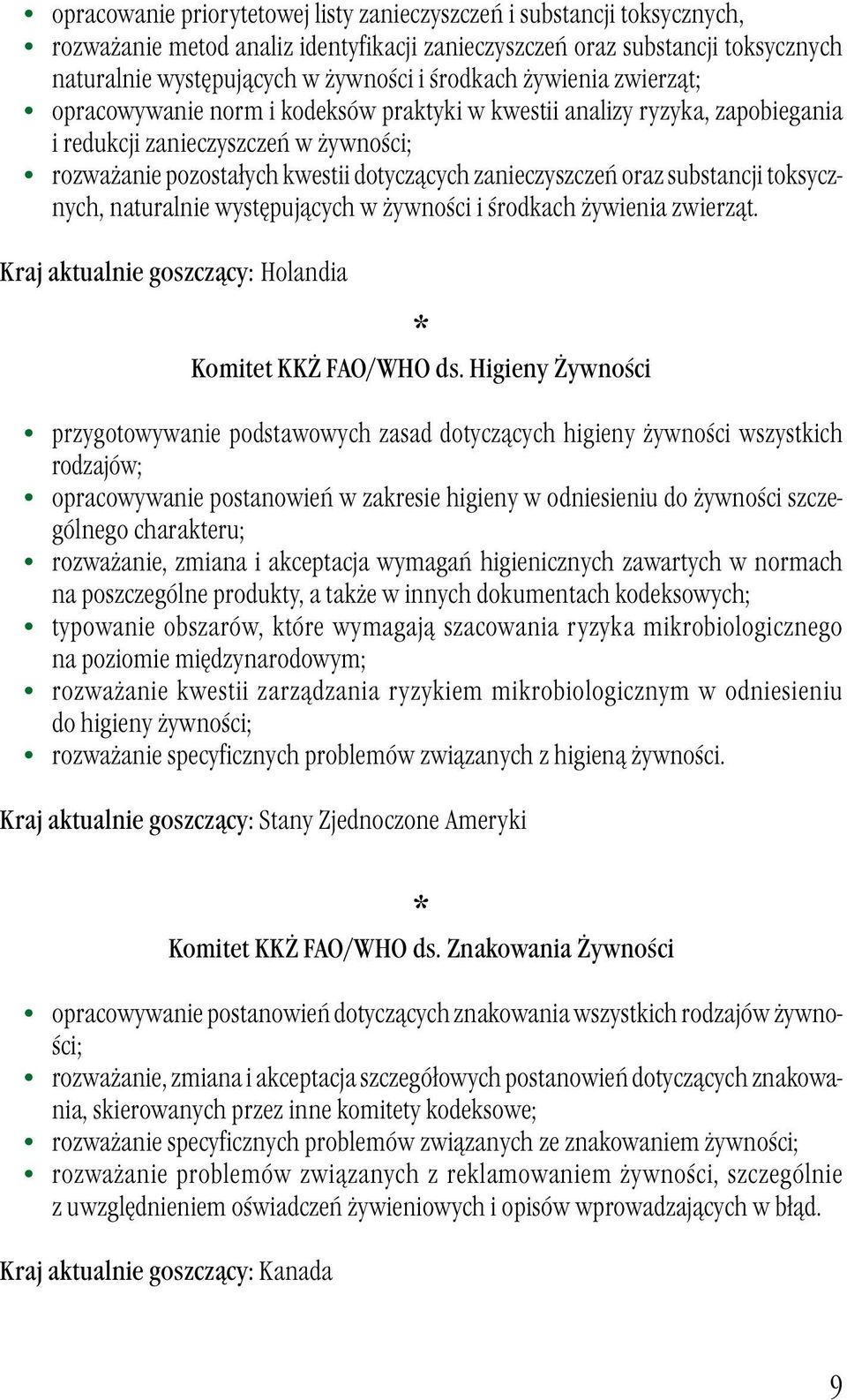 • opracowanie priorytetowej listy zanieczyszczeń i substancji toksycznych,
• rozważanie metod analiz identyfikacji zanieczyszczeń oraz substancji toksycznych naturalnie występujących w żywności i środkach żywienia zwierząt;
• opracowywanie norm i kodeksów praktyki w kwestii analizy ryzyka, zapobiegania i redukcji zanieczyszczeń w żywności;
• rozważanie pozostałych kwestii dotyczących zanieczyszczeń oraz substancji toksycznych, naturalnie występujących w żywności i środkach żywienia zwierząt.

Kraj aktualnie goszczący: Holandia

*

Komitet KKŻ FAO/WHO ds. Higieny Żywności

• przygotowywanie podstawowych zasad dotyczących higieny żywności wszystkich rodzajów;
• opracowywanie postanowień w zakresie higieny w odniesieniu do żywności szczególnego charakteru;
• rozważanie, zmiana i akceptacja wymagań higienicznych zawartych w normach na poszczególne produkty, a także w innych dokumentach kodeksowych;
• typowanie obszarów, które wymagają szacowania ryzyka mikrobiologicznego na poziomie międzynarodowym;
• rozważanie kwestii zarządzania ryzykiem mikrobiologicznym w odniesieniu do higieny żywności;
• rozważanie specyficznych problemów związanych z higieną żywności.

Kraj aktualnie goszczący: Stany Zjednoczone Ameryki

*

Komitet KKŻ FAO/WHO ds. Znakowania Żywności

• opracowywanie postanowień dotyczących znakowania wszystkich rodzajów żywności;
• rozważanie, zmiana i akceptacja szczegółowych postanowień dotyczących znakowania, skierowanych przez inne komitety kodeksowe;
• rozważanie specyficznych problemów związanych ze znakowaniem żywności;
• rozważanie problemów związanych z reklamowaniem żywności, szczególnie z uwzględnieniem oświadczeń żywieniowych i opisów wprowadzających w błąd.

Kraj aktualnie goszczący: Kanada

9